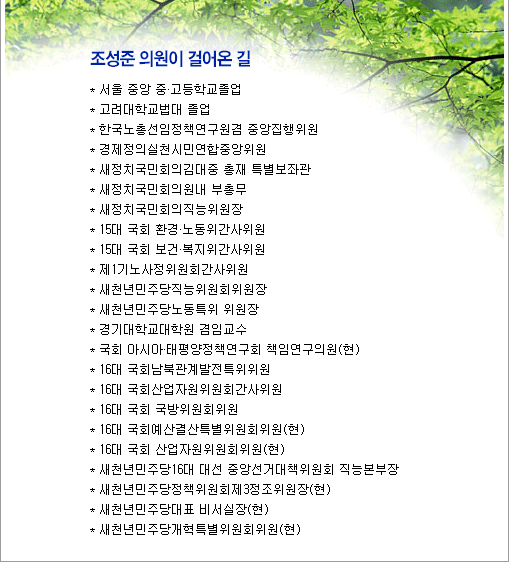 조성준 의원이 걸어온 길

* 서울 중앙 중·고등학교졸업
* 고려대학교법대 졸업
* 한국노총선임정책연구원겸 중앙집행위원
* 경제정의실천시민연합중앙위원
* 새정치국민회의김대중 총재 특별보좌관
* 새정치국민회의원내 부총무
* 새정치국민회의직능위원장
* 15대 국회 환경·노동위간사위원
* 15대 국회 보건·복지위간사위원
* 제1기노사정위원회간사위원
* 새천년민주당직능위원회위원장
* 새천년민주당노동특위 위원장
* 경기대학교대학원 겸임교수
* 국회 아시아·태평양정책연구회 책임연구의원(현)
* 16대 국회남북관계발전특위위원
* 16대 국회산업자원위원회간사위원
* 16대 국회 국방위원회위원
* 16대 국회예산결산특별위원회위원(현)
* 16대 국회 산업자원위원회위원(현)
* 새천년민주당16대 대선 중앙선거대책위원회 직능본부장
* 새천년민주당정책위원회제3정조위원장(현)
* 새천년민주당대표 비서실장(현)
* 새천년민주당개혁특별위원회위원(현)